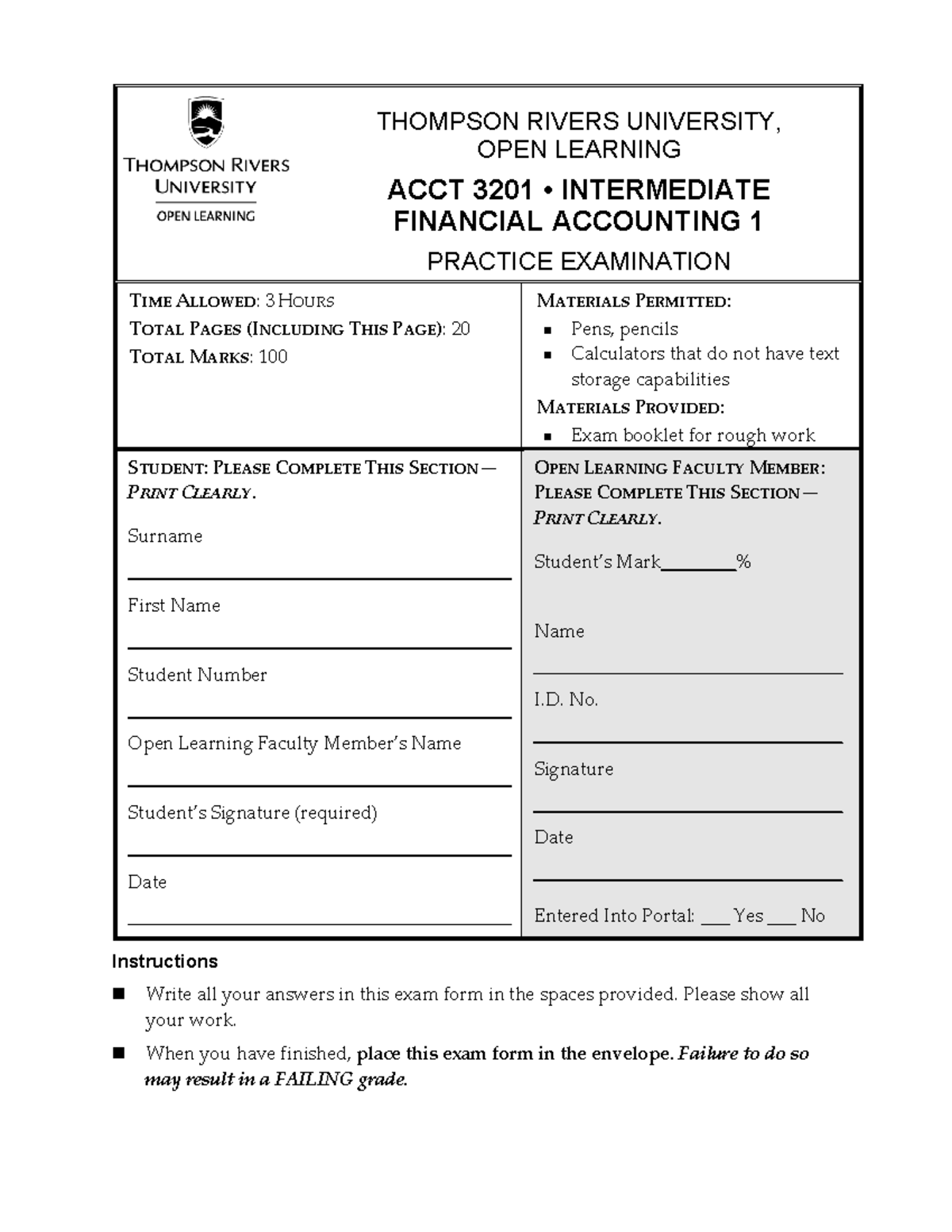 THOMPSON RIVERS UNIVERSITY
OPEN LEARNING

THOMPSON RIVERS UNIVERSITY, OPEN LEARNING

ACCT 3201 • INTERMEDIATE FINANCIAL ACCOUNTING 1

PRACTICE EXAMINATION

TIME ALLOWED: 3 HOURS
TOTAL PAGES (INCLUDING THIS PAGE): 20
TOTAL MARKS: 100

MATERIALS PERMITTED:
• Pens, pencils
• Calculators that do not have text storage capabilities

MATERIALS PROVIDED:
• Exam booklet for rough work

STUDENT: PLEASE COMPLETE THIS SECTION— PRINT CLEARLY.

Surname
____

First Name
____

Student Number
____

Open Learning Faculty Member's Name
____

Student's Signature (required)
____

Date
____

OPEN LEARNING FACULTY MEMBER: PLEASE COMPLETE THIS SECTION— PRINT CLEARLY.

Student's Mark____%

Name
____

I.D. No.
____

Signature
____

Date
____

Entered Into Portal: ____ Yes ____ No

Instructions

• Write all your answers in this exam form in the spaces provided. Please show all your work.

• When you have finished, place this exam form in the envelope. Failure to do so may result in a FAILING grade.